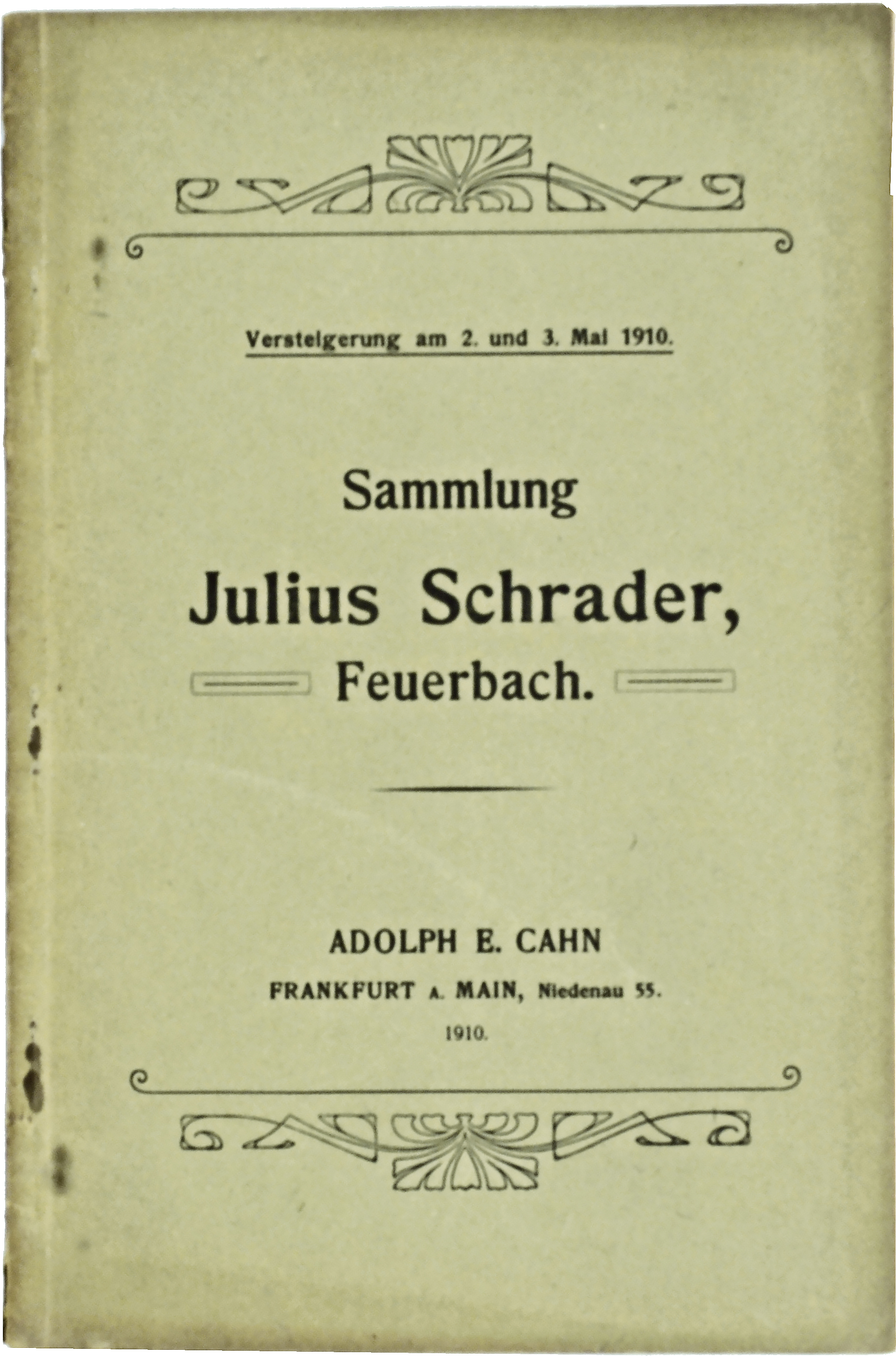 Versteigerung am 2. und 3. Mai 1910.

Sammlung

Julius Schrader,

Feuerbach.

ADOLPH E. CAHN

FRANKFURT A. MAIN, Niedenau 55.

1910.